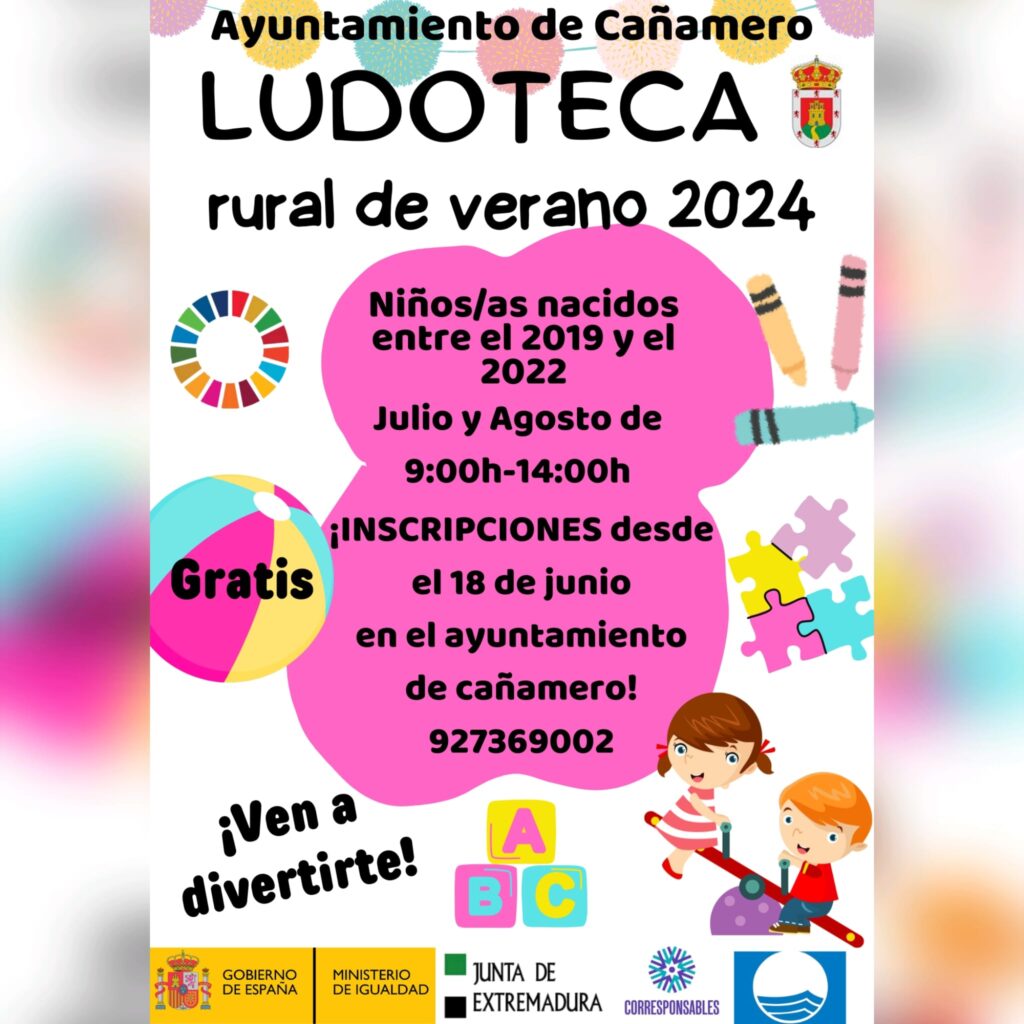 Ayuntamiento de Cañamero

LUDOTECA

rural de verano 2024

Niños/as nacidos entre el 2019 y el 2022

Julio y Agosto de

9:00h-14:00h

¡INSCRIPCIONES desde el 18 de junio en el ayuntamiento de cañamero!

927369002

Gratis

¡Ven a divertirte!

A
B C

GOBIERNO DE ESPAÑA

MINISTERIO DE IGUALDAD

JUNTA DE EXTREMADURA

CORRESPONSABLES